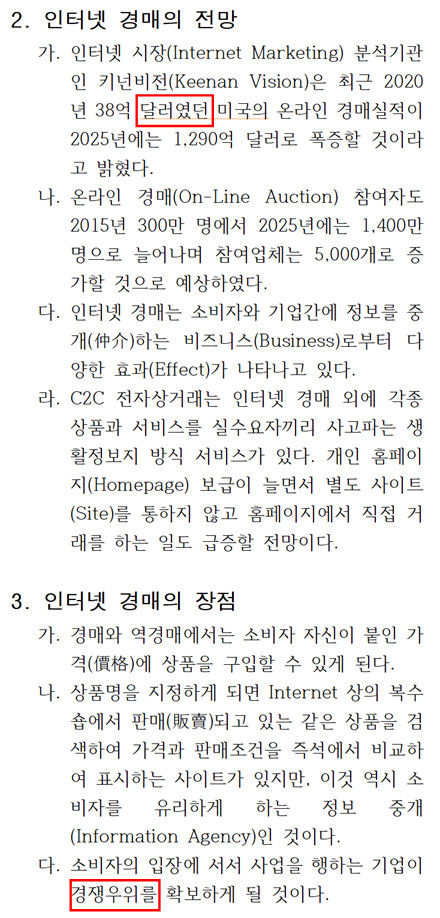 2. 인터넷 경매의 전망

가. 인터넷 시장(Internet Marketing) 분석기관인 키넌비전(Keenan Vision)은 최근 2020년 38억 달러였던 미국의 온라인 경매실적이 2025년에는 1,290억 달러로 폭증할 것이라고 밝혔다.

나. 온라인 경매(On-Line Auction) 참여자도 2015년 300만 명에서 2025년에는 1,400만 명으로 늘어나며 참여업체는 5,000개로 증가할 것으로 예상하였다.

다. 인터넷 경매는 소비자와 기업간에 정보를 중개(仲介)하는 비즈니스(Business)로부터 다양한 효과(Effect)가 나타나고 있다.

라. C2C 전자상거래는 인터넷 경매 외에 각종 상품과 서비스를 실수요자끼리 사고파는 생활정보지 방식 서비스가 있다. 개인 홈페이지(Homepage) 보급이 늘면서 별도 사이트(Site)를 통하지 않고 홈페이지에서 직접 거래를 하는 일도 급증할 전망이다.

3. 인터넷 경매의 장점

가. 경매와 역경매에서는 소비자 자신이 붙인 가격(價格)에 상품을 구입할 수 있게 된다.

나. 상품명을 지정하게 되면 Internet 상의 복수 숍에서 판매(販賣)되고 있는 같은 상품을 검색하여 가격과 판매조건을 즉석에서 비교하여 표시하는 사이트가 있지만, 이것 역시 소비자를 유리하게 하는 정보 중개(Information Agency)인 것이다.

다. 소비자의 입장에 서서 사업을 행하는 기업이 경쟁우위를 확보하게 될 것이다.